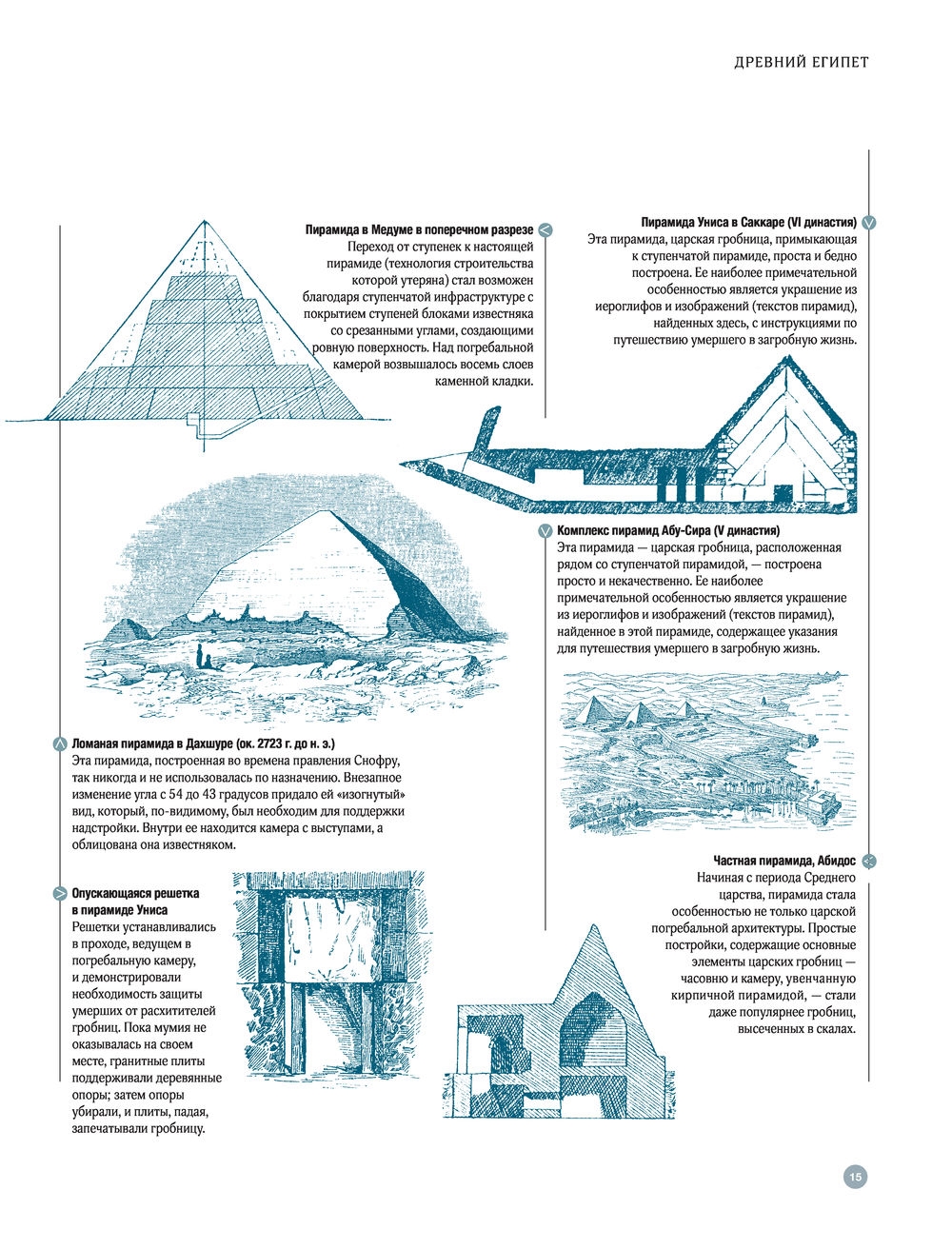 ДРЕВНИЙ ЕГИПЕТ

Пирамида в Медуме в поперечном разрезе
Переход от ступенек к настоящей пирамиде (технология строительства которой утеряна) стал возможен благодаря ступенчатой инфраструктуре с покрытием ступеней блоками известняка со срезанными углами, создающими ровную поверхность. Над погребальной камерой возвышалось восемь слоев каменной кладки.

Пирамида Униса в Саккаре (VI династия)
Эта пирамида, царская гробница, примыкающая к ступенчатой пирамиде, проста и бедно построена. Ее наиболее примечательной особенностью является украшение из иероглифов и изображений (текстов пирамид), найденных здесь, с инструкциями по путешествию умершего в загробную жизнь.

Комплекс пирамид Абу-Сира (V династия)
Эта пирамида — царская гробница, расположенная рядом со ступенчатой пирамидой, — построена просто и некачественно. Ее наиболее примечательной особенностью является украшение из иероглифов и изображений (текстов пирамид), найденное в этой пирамиде, содержащее указания для путешествия умершего в загробную жизнь.

Ломаная пирамида в Дахшуре (ок. 2723 г. до н. э.)
Эта пирамида, построенная во времена правления Снофру, так никогда и не использовалась по назначению. Внезапное изменение угла с 54 до 43 градусов придало ей «изогнутый» вид, который, по-видимому, был необходим для поддержки надстройки. Внутри ее находится камера с выступами, а облицована она известняком.

Опускающаяся решетка в пирамиде Униса
Решетки устанавливались в проходе, ведущем в погребальную камеру, и демонстрировали необходимость защиты умерших от расхитителей гробниц. Пока мумия не оказывалась на своем месте, гранитные плиты поддерживали деревянные опоры; затем опоры убирали, и плиты, падая, запечатывали гробницу.

Частная пирамида, Абидос
Начиная с периода Среднего царства, пирамида стала особенностью не только царской погребальной архитектуры. Простые постройки, содержащие основные элементы царских гробниц — часовню и камеру, увенчанную кирпичной пирамидой, — стали даже популярнее гробниц, высеченных в скалах.

15